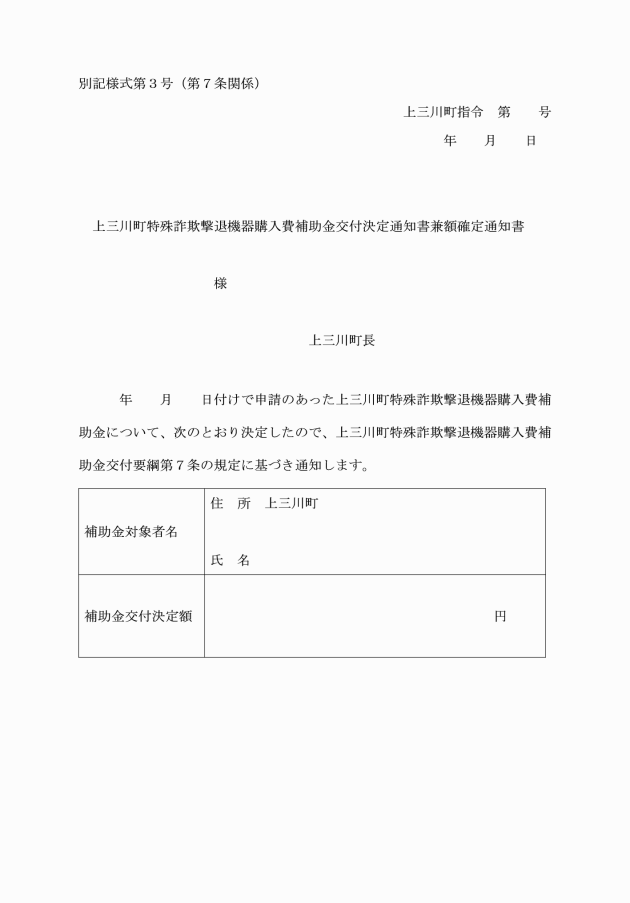 別記様式第３号（第７条関係）

上三川町指令　第　　号

年　　月　　日

上三川町特殊詐欺撃退機器購入費補助金交付決定通知書兼額確定通知書

様

上三川町長

年　　月　　日付けで申請のあった上三川町特殊詐欺撃退機器購入費補助金について、次のとおり決定したので、上三川町特殊詐欺撃退機器購入費補助金交付要綱第７条の規定に基づき通知します。

| 補助金対象者名 | 住　所　上三川町<br>氏　名 |
|---|---|
| 補助金交付決定額 | 円 |